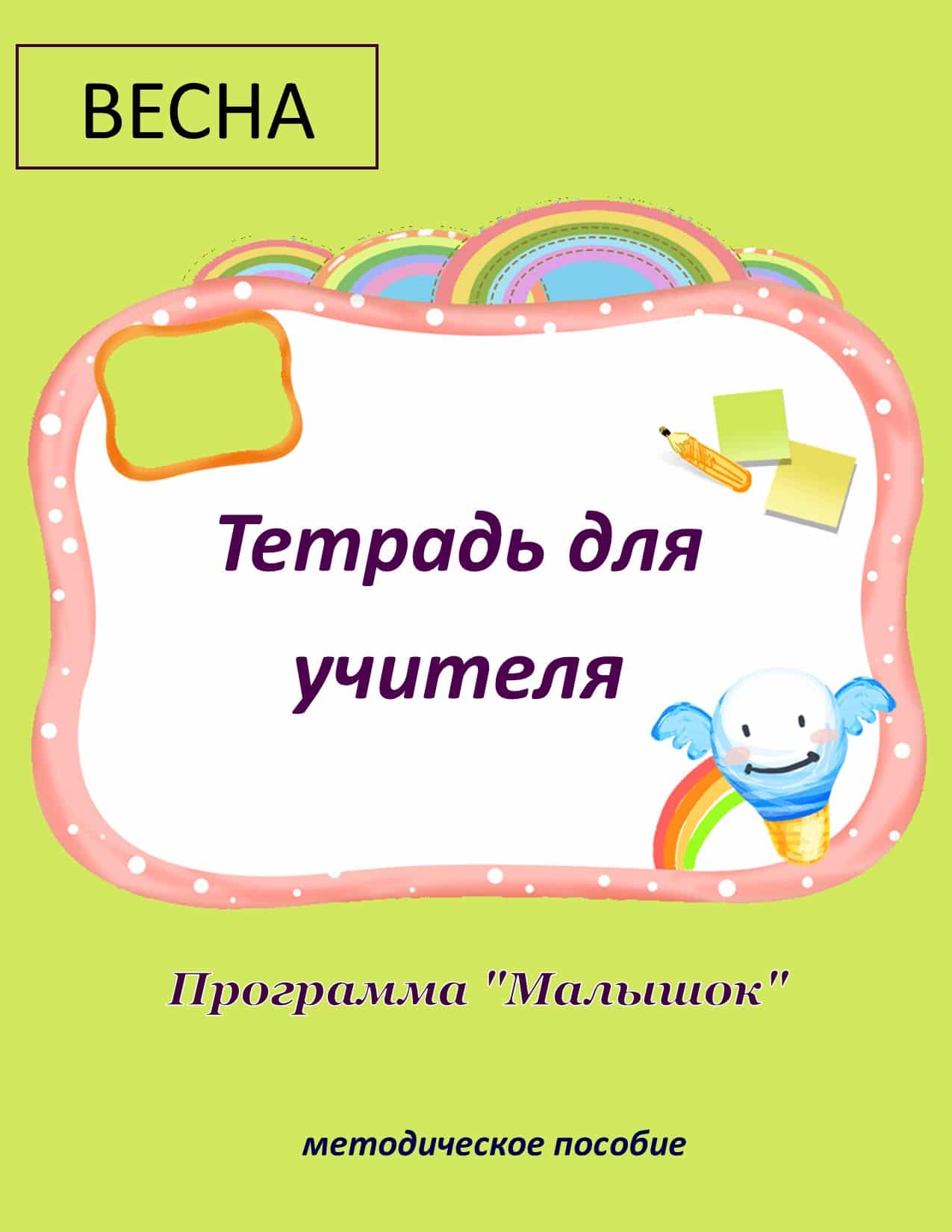 ВЕСНА

Тетрадь для учителя

Программа "Малышок"

методическое пособие